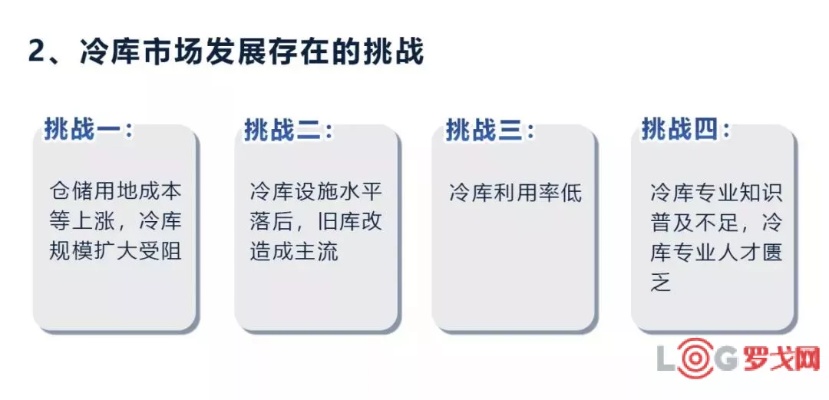 2、冷库市场发展存在的挑战

挑战一：

仓储用地成本等上涨，冷库规模扩大受阻

挑战二：

冷库设施水平落后，旧库改造成主流

挑战三：

冷库利用率低

挑战四：

冷库专业知识普及不足，冷库专业人才匮乏

LOG 罗戈网